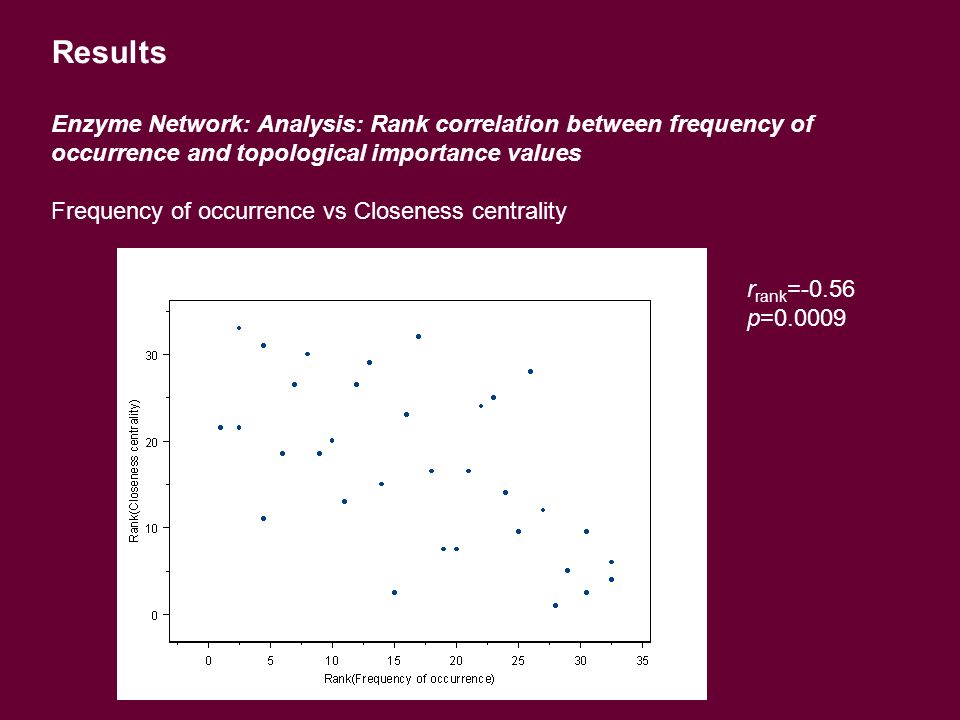 Results

Enzyme Network: Analysis: Rank correlation between frequency of occurrence and topological importance values

Frequency of occurrence vs Closeness centrality

$r_{rank}$=-0.56
$p$=0.0009

Rank(Closeness centrality)

30
20
10
0

0 5 10 15 20 25 30 35

Rank(Frequency of occurrence)